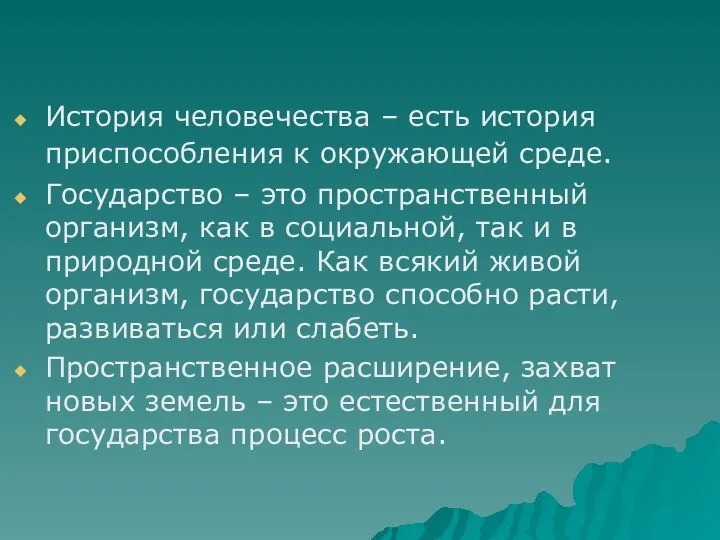 История человечества – есть история приспособления к окружающей среде.

Государство – это пространственный организм, как в социальной, так и в природной среде. Как всякий живой организм, государство способно расти, развиваться или слабеть.

Пространственное расширение, захват новых земель – это естественный для государства процесс роста.